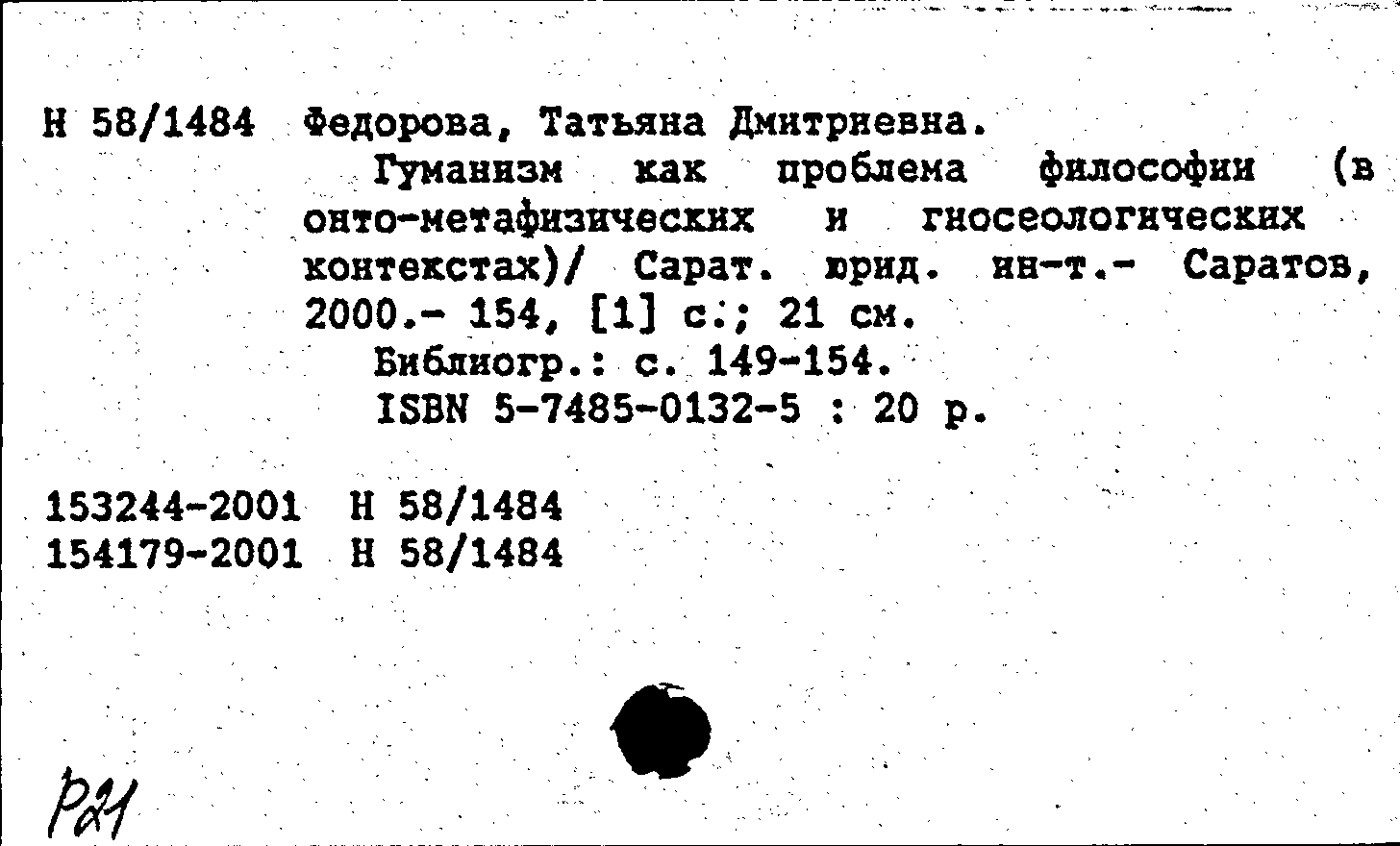 Н 58/1484 Федорова, Татьяна Дмитриевна.
Гуманизм как проблема философии (в онто-метафизических и гносеологических контекстах)/ Сарат. юрид. ин-т.- Саратов, 2000.- 154, [1] с.; 21 см.
Библиогр.: с. 149-154.
ISBN 5-7485-0132-5 : 20 р.

153244-2001 Н 58/1484
154179-2001 Н 58/1484

Р21